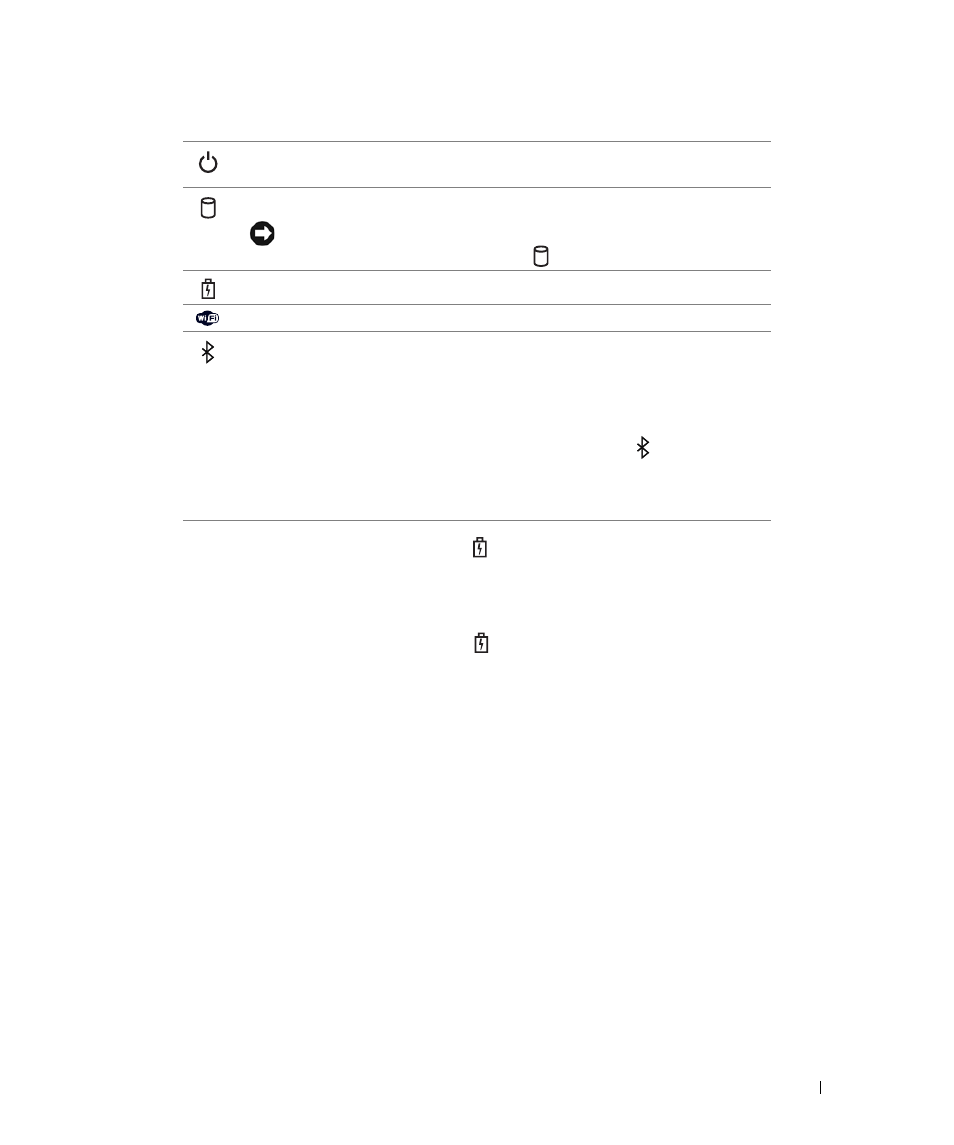 WiFi